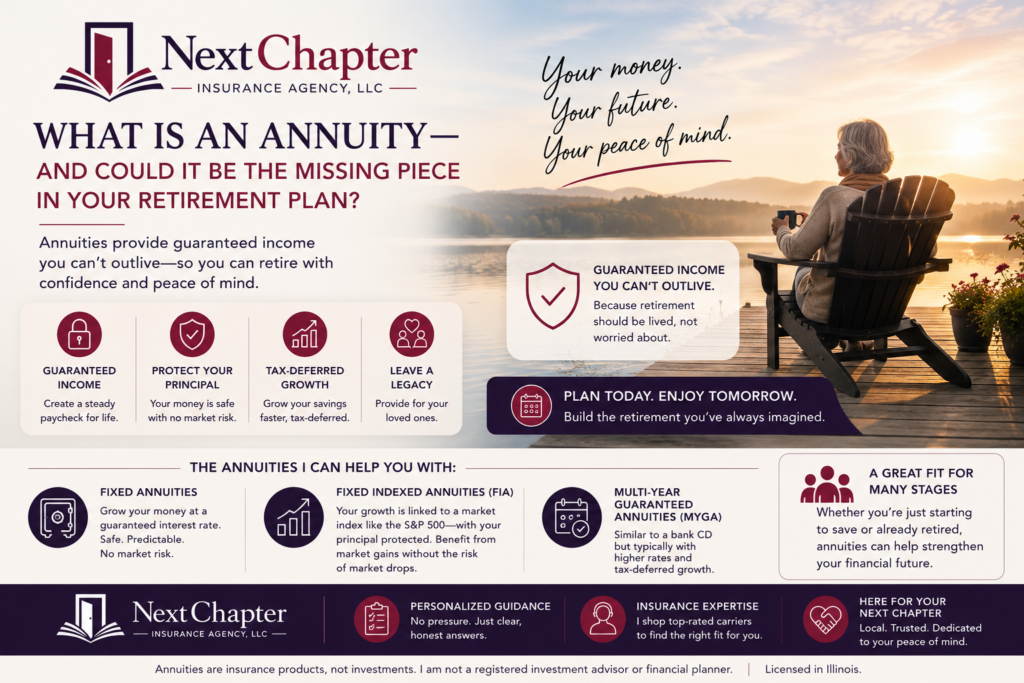 Next Chapter
INSURANCE AGENCY, LLC

WHAT IS AN ANNUITY—
AND COULD IT BE THE MISSING PIECE IN YOUR RETIREMENT PLAN?

Annuities provide guaranteed income you can't outlive—so you can retire with confidence and peace of mind.

GUARANTEED INCOME
Create a steady paycheck for life.

PROTECT YOUR PRINCIPAL
Your money is safe with no market risk.

TAX-DEFERRED GROWTH
Grow your savings faster, tax-deferred.

LEAVE A LEGACY
Provide for your loved ones.

Your money.
Your future.
Your peace of mind.

GUARANTEED INCOME YOU CAN'T OUTLIVE.
Because retirement should be lived, not worried about.

PLAN TODAY. ENJOY TOMORROW.
Build the retirement you've always imagined.

THE ANNUITIES I CAN HELP YOU WITH:

FIXED ANNUITIES
Grow your money at a guaranteed interest rate. Safe. Predictable. No market risk.

FIXED INDEXED ANNUITIES (FIA)
Your growth is linked to a market index like the S&P 500—with your principal protected. Benefit from market gains without the risk of market drops.

MULTI-YEAR GUARANTEED ANNUITIES (MYGA)
Similar to a bank CD but typically with higher rates and tax-deferred growth.

A GREAT FIT FOR MANY STAGES
Whether you're just starting to save or already retired, annuities can help strengthen your financial future.

Next Chapter
INSURANCE AGENCY, LLC

PERSONALIZED GUIDANCE
No pressure. Just clear, honest answers.

INSURANCE EXPERTISE
I shop top-rated carriers to find the right fit for you.

HERE FOR YOUR NEXT CHAPTER
Local. Trusted. Dedicated to your peace of mind.

Annuities are insurance products, not investments. I am not a registered investment advisor or financial planner. | Licensed in Illinois.